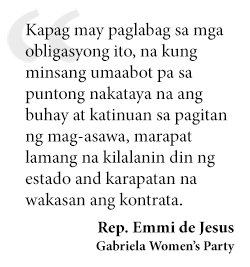 “Kapag may paglabag sa mga obligasyong ito, na kung minsang umaabot pa sa puntong nakataya na ang buhay at katinuan sa pagitan ng mag-asawa, marapat lamang na kilalanin din ng estado and karapatan na wakasan ang kontrata.

Rep. Emmi de Jesus
Gabriela Women’s Party